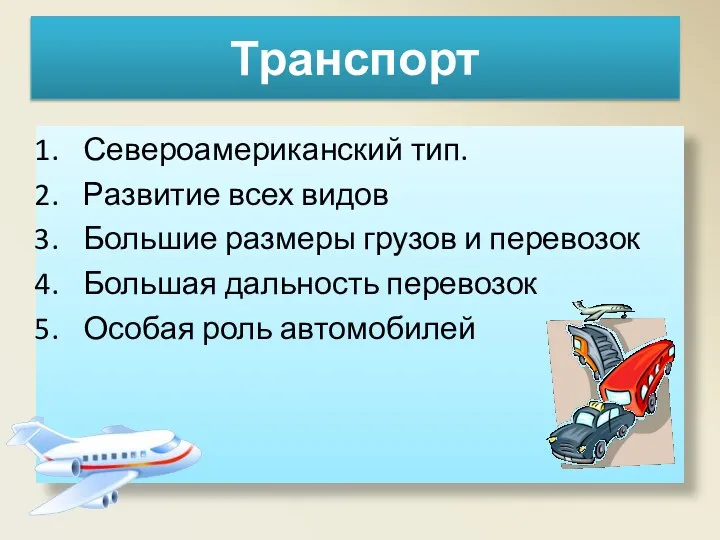 Транспорт

1. Североамериканский тип.
2. Развитие всех видов
3. Большие размеры грузов и перевозок
4. Большая дальность перевозок
5. Особая роль автомобилей